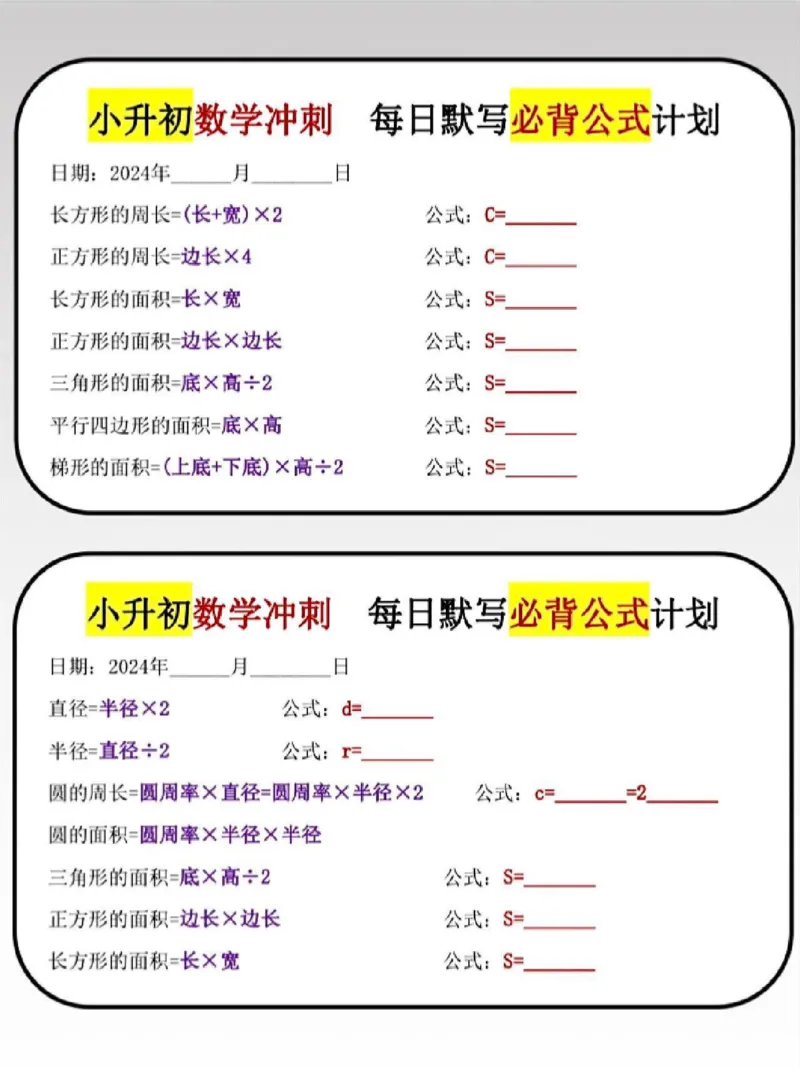 小升初数学冲刺 每日默写必背公式计划

日期：2024年____月____日

长方形的周长=(长+宽)×2 公式：C=____

正方形的周长=边长×4 公式：C=____

长方形的面积=长×宽 公式：S=____

正方形的面积=边长×边长 公式：S=____

三角形的面积=底×高÷2 公式：S=____

平行四边形的面积=底×高 公式：S=____

梯形的面积=(上底+下底)×高÷2 公式：S=____

小升初数学冲刺 每日默写必背公式计划

日期：2024年____月____日

直径=半径×2 公式：d=____

半径=直径÷2 公式：r=____

圆的周长=圆周率×直径=圆周率×半径×2 公式：c=____=2____

圆的面积=圆周率×半径×半径

三角形的面积=底×高÷2 公式：S=____

正方形的面积=边长×边长 公式：S=____

长方形的面积=长×宽 公式：S=____